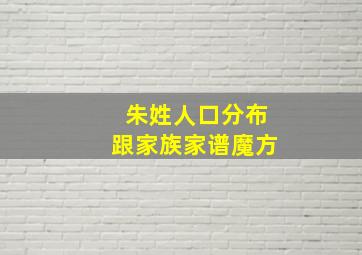 朱姓人口分布
跟家族家谱魔方